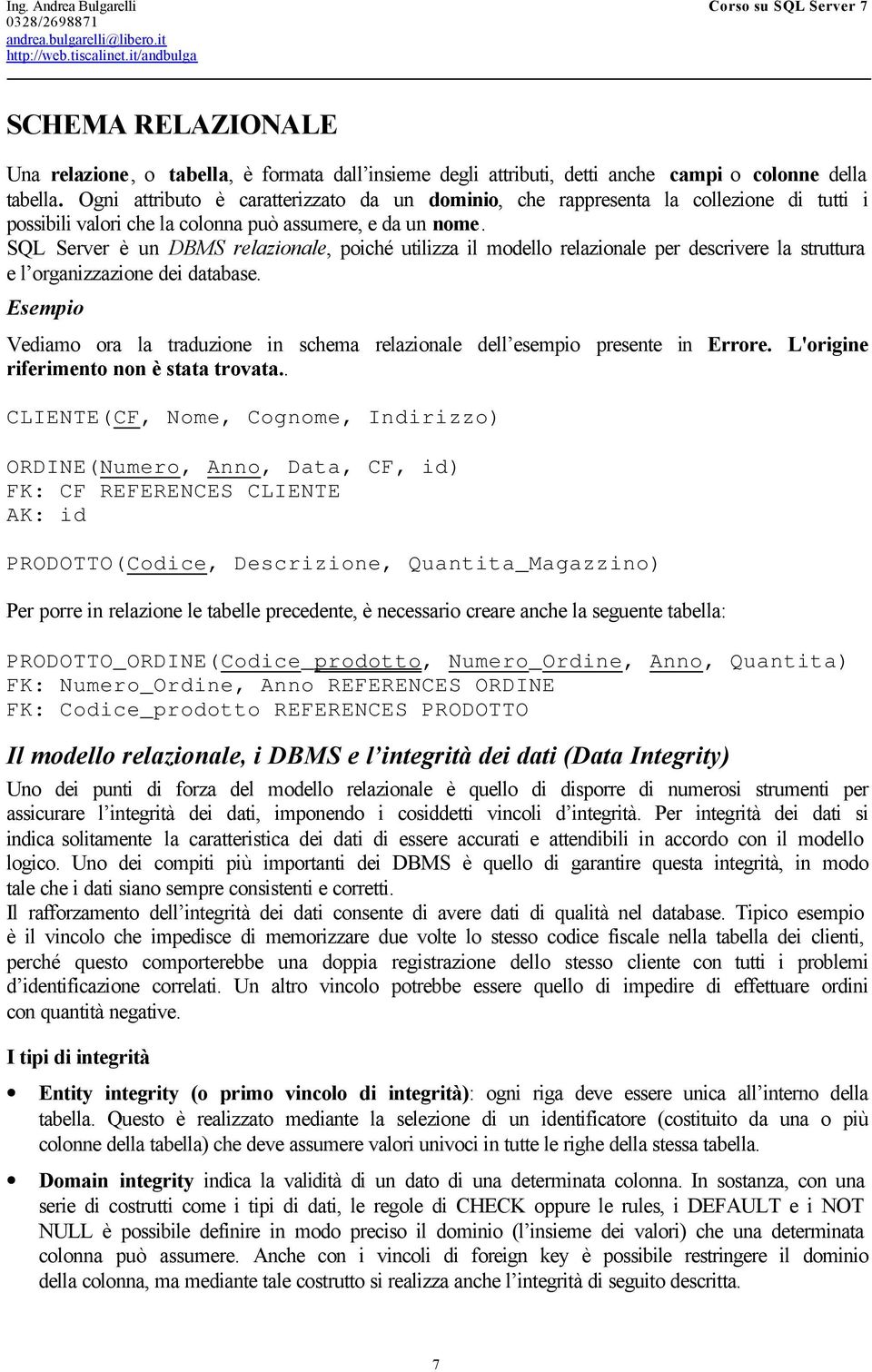 Ing. Andrea Bulgarelli
0328/2698871
andrea.bulgarelli@libero.it
http://web.tiscalinet.it/andbulga

Corso su SQL Server 7

SCHEMA RELAZIONALE

Una relazione, o tabella, è formata dall'insieme degli attributi, detti anche campi o colonne della tabella. Ogni attributo è caratterizzato da un dominio, che rappresenta la collezione di tutti i possibili valori che la colonna può assumere, e da un nome.
SQL Server è un DBMS relazionale, poiché utilizza il modello relazionale per descrivere la struttura e l'organizzazione dei database.

Esempio

Vediamo ora la traduzione in schema relazionale dell'esempio presente in Errore. L'origine riferimento non è stata trovata..

CLIENTE(CF, Nome, Cognome, Indirizzo)

ORDINE(Numero, Anno, Data, CF, id)
FK: CF REFERENCES CLIENTE
AK: id

PRODOTTO(Codice, Descrizione, Quantita_Magazzino)

Per porre in relazione le tabelle precedente, è necessario creare anche la seguente tabella:

PRODOTTO_ORDINE(Codice_prodotto, Numero_Ordine, Anno, Quantita)
FK: Numero_Ordine, Anno REFERENCES ORDINE
FK: Codice_prodotto REFERENCES PRODOTTO

Il modello relazionale, i DBMS e l'integrità dei dati (Data Integrity)

Uno dei punti di forza del modello relazionale è quello di disporre di numerosi strumenti per assicurare l'integrità dei dati, imponendo i cosiddetti vincoli d'integrità. Per integrità dei dati si indica solitamente la caratteristica dei dati di essere accurati e attendibili in accordo con il modello logico. Uno dei compiti più importanti dei DBMS è quello di garantire questa integrità, in modo tale che i dati siano sempre consistenti e corretti.
Il rafforzamento dell'integrità dei dati consente di avere dati di qualità nel database. Tipico esempio è il vincolo che impedisce di memorizzare due volte lo stesso codice fiscale nella tabella dei clienti, perché questo comporterebbe una doppia registrazione dello stesso cliente con tutti i problemi d'identificazione correlati. Un altro vincolo potrebbe essere quello di impedire di effettuare ordini con quantità negative.

I tipi di integrità

• Entity integrity (o primo vincolo di integrità): ogni riga deve essere unica all'interno della tabella. Questo è realizzato mediante la selezione di un identificatore (costituito da una o più colonne della tabella) che deve assumere valori univoci in tutte le righe della stessa tabella.

• Domain integrity indica la validità di un dato di una determinata colonna. In sostanza, con una serie di costrutti come i tipi di dati, le regole di CHECK oppure le rules, i DEFAULT e i NOT NULL è possibile definire in modo preciso il dominio (l'insieme dei valori) che una determinata colonna può assumere. Anche con i vincoli di foreign key è possibile restringere il dominio della colonna, ma mediante tale costrutto si realizza anche l'integrità di seguito descritta.

7